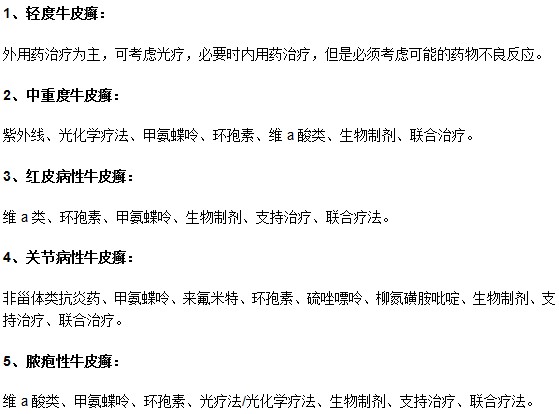 1、轻度牛皮癣：

外用药治疗为主，可考虑光疗，必要时内用药治疗，但是必须考虑可能的药物不良反应。

2、中重度牛皮癣：

紫外线、光化学疗法、甲氨蝶呤、环孢素、维 a 酸类、生物制剂、联合治疗。

3、红皮病性牛皮癣：

维 a 类、环孢素、甲氨蝶呤、生物制剂、支持治疗、联合疗法。

4、关节病性牛皮癣：

非甾体类抗炎药、甲氨蝶呤、来氟米特、环孢素、硫唑嘌呤、柳氮磺胺吡啶、生物制剂、支持治疗、联合治疗。

5、脓疱性牛皮癣：

维 a 酸类、甲氨蝶呤、环孢素、光疗法/光化学疗法、生物制剂、支持治疗、联合疗法。